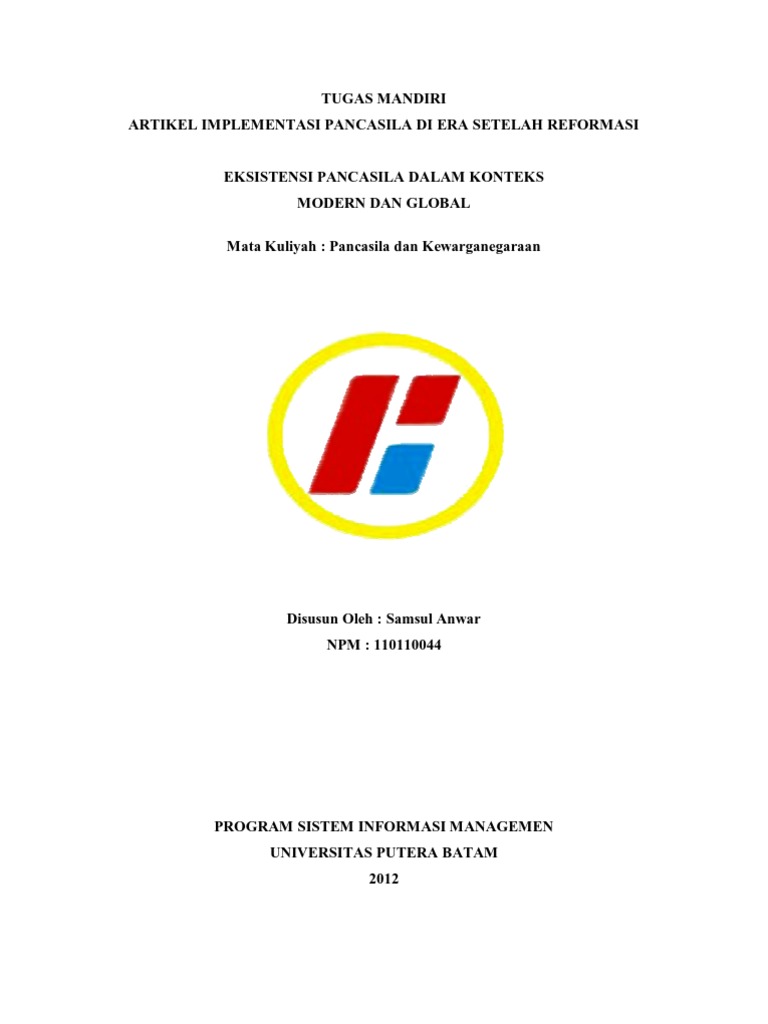 TUGAS MANDIRI
ARTIKEL IMPLEMENTASI PANCASILA DI ERA SETELAH REFORMASI

EKSISTENSI PANCASILA DALAM KONTEKS
MODERN DAN GLOBAL

Mata Kuliyah : Pancasila dan Kewarganegaraan

Disusun Oleh : Samsul Anwar
NPM : 110110044

PROGRAM SISTEM INFORMASI MANAGEMEN
UNIVERSITAS PUTERA BATAM
2012